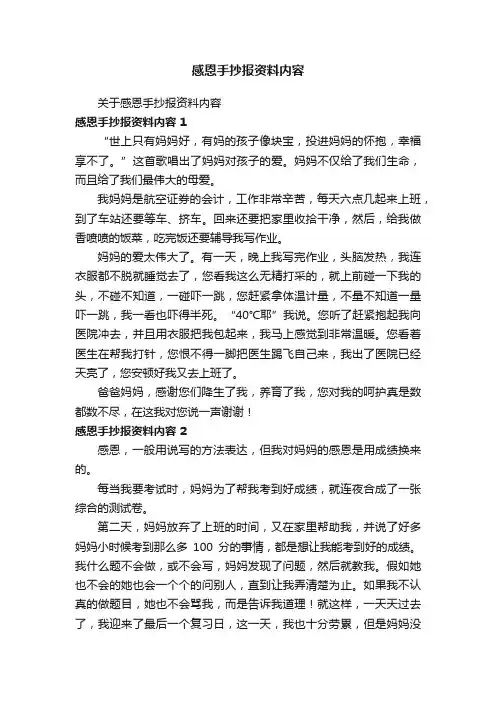 感恩手抄报资料内容

关于感恩手抄报资料内容

感恩手抄报资料内容 1

“世上只有妈妈好，有妈的孩子像块宝，投进妈妈的怀抱，幸福享不了。”这首歌唱出了妈妈对孩子的爱。妈妈不仅给了我们生命，而且给了我们最伟大的母爱。

我妈妈是航空证券的会计，工作非常辛苦，每天六点几起来上班，到了车站还要等车、挤车。回来还要把家里收拾干净，然后，给我做香喷喷的饭菜，吃完饭还要辅导我写作业。

妈妈的爱太伟大了。有一天，晚上我写完作业，头脑发热，我连衣服都不脱就睡觉去了，您看我这么无精打采的，就上前碰一下我的头，不碰不知道，一碰吓一跳，您赶紧拿体温计量，不量不知道一量吓一跳，我一看也吓得半死。“40°C耶”我说。您听了赶紧抱起我向医院冲去，并且用衣服把我包起来，我马上感觉到非常温暖。您看着医生在帮我打针，您恨不得一脚把医生踢飞自己来，我出了医院已经天亮了，您安顿好我又去上班了。

爸爸妈妈，感谢您们降生了我，养育了我，您对我的呵护真是数都数不尽，在这我对您说一声谢谢！

感恩手抄报资料内容 2

感恩，一般用说写的方法表达，但我对妈妈的感恩是用成绩换来的。

每当我要考试时，妈妈为了帮我考到好成绩，就连夜合成了一张综合的测试卷。

第二天，妈妈放弃了上班的时间，又在家里帮助我，并说了好多妈妈小时候考到那么多 100 分的事情，都是想让我能考到好的成绩。我什么题不会做，或不会写，妈妈发现了问题，然后就教我。假如她也不会的她也会一个个的问别人，直到让我弄清楚为止。如果我不认真的做题目，她也不会骂我，而是告诉我道理！就这样，一天天过去了，我迎来了最后一个复习日，这一天，我也十分劳累，但是妈妈没